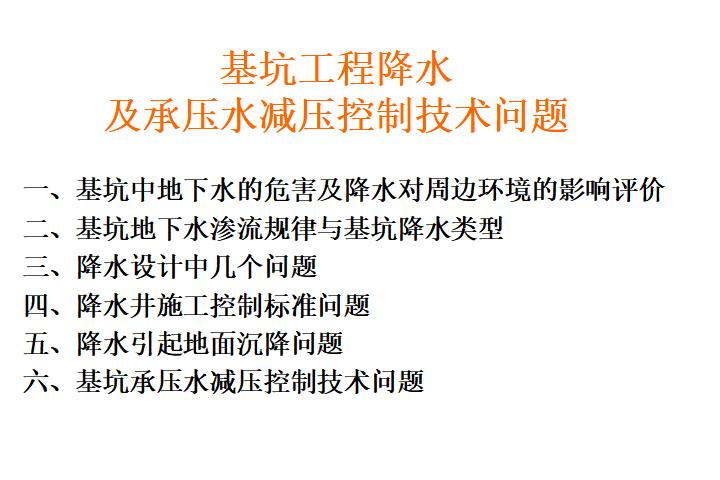 基坑工程降水
及承压水减压控制技术问题

一、基坑中地下水的危害及降水对周边环境的影响评价
二、基坑地下水渗流规律与基坑降水类型
三、降水设计中几个问题
四、降水井施工控制标准问题
五、降水引起地面沉降问题
六、基坑承压水减压控制技术问题